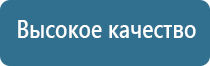 Высокое качество